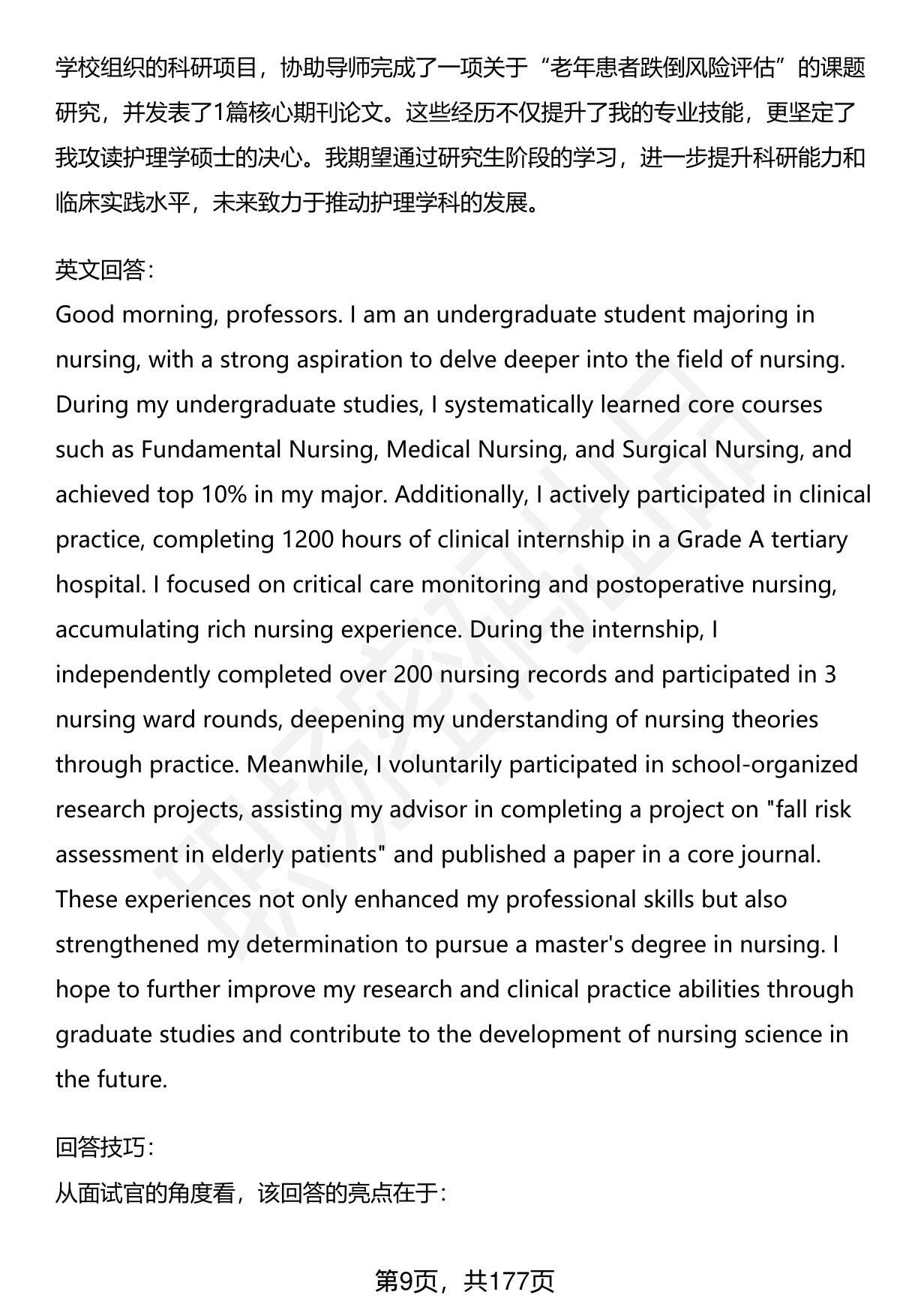 学校组织的科研项目，协助导师完成了一项关于“老年患者跌倒风险评估”的课题研究，并发表了1篇核心期刊论文。这些经历不仅提升了我的专业技能，更坚定了我攻读护理学硕士的决心。我期望通过研究生阶段的学习，进一步提升科研能力和临床实践水平，未来致力于推动护理学科的发展。

英文回答：
Good morning, professors. I am an undergraduate student majoring in nursing, with a strong aspiration to delve deeper into the field of nursing. During my undergraduate studies, I systematically learned core courses such as Fundamental Nursing, Medical Nursing, and Surgical Nursing, and achieved top 10% in my major. Additionally, I actively participated in clinical practice, completing 1200 hours of clinical internship in a Grade A tertiary hospital. I focused on critical care monitoring and postoperative nursing, accumulating rich nursing experience. During the internship, I independently completed over 200 nursing records and participated in 3 nursing ward rounds, deepening my understanding of nursing theories through practice. Meanwhile, I voluntarily participated in school-organized research projects, assisting my advisor in completing a project on "fall risk assessment in elderly patients" and published a paper in a core journal. These experiences not only enhanced my professional skills but also strengthened my determination to pursue a master's degree in nursing. I hope to further improve my research and clinical practice abilities through graduate studies and contribute to the development of nursing science in the future.

回答技巧：
从面试官的角度看，该回答的亮点在于：

第9页，共177页